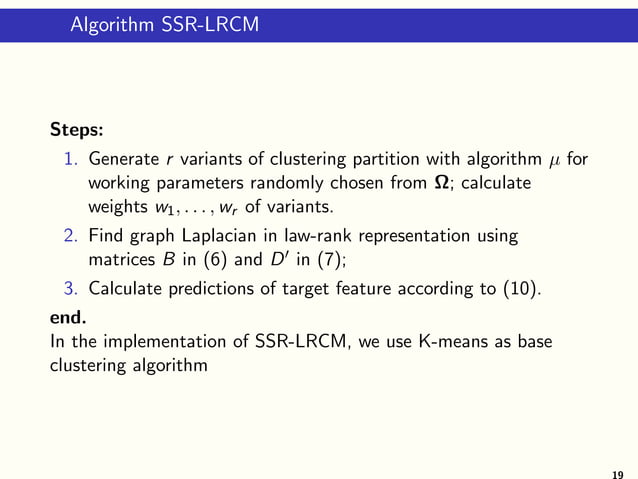 Algorithm SSR-LRCM

**Steps:**

1. Generate $r$ variants of clustering partition with algorithm $\mu$ for working parameters randomly chosen from $\mathbf{\Omega}$; calculate weights $w_1, \ldots, w_r$ of variants.
2. Find graph Laplacian in law-rank representation using matrices $B$ in (6) and $D'$ in (7);
3. Calculate predictions of target feature according to (10).

**end.**

In the implementation of SSR-LRCM, we use K-means as base clustering algorithm

19